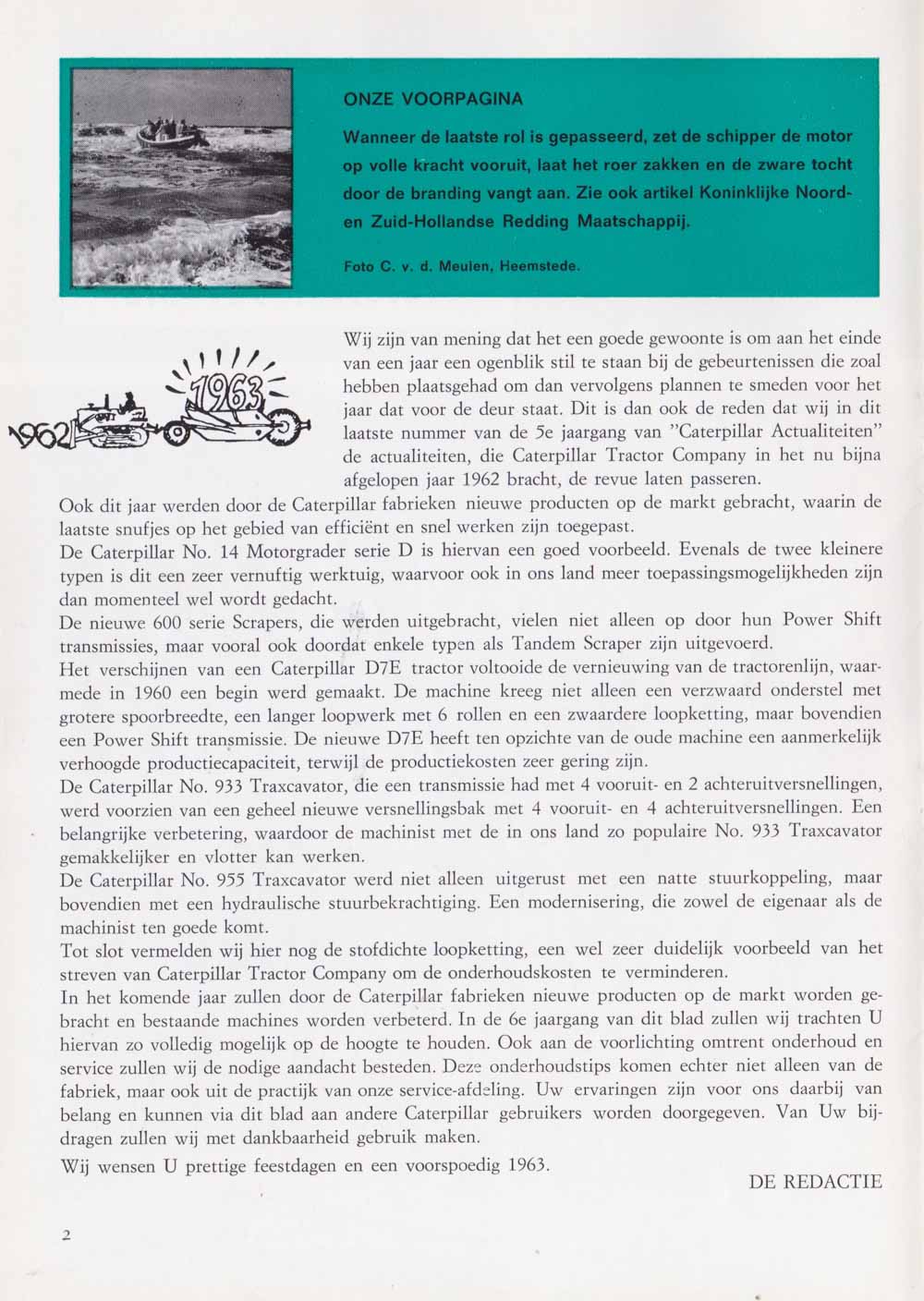 ONZE VOORPAGINA

Wanneer de laatste rol is gepasseerd, zet de schipper de motor op volle kracht vooruit, laat het roer zakken en de zware tocht door de branding vangt aan. Zie ook artikel Koninklijke Noord- en Zuid-Hollandse Redding Maatschappij.

Foto C. v. d. Meulen, Heemstede.

1962 1963

Wij zijn van mening dat het een goede gewoonte is om aan het einde van een jaar een ogenblik stil te staan bij de gebeurtenissen die zoal hebben plaatsgehad om dan vervolgens plannen te smeden voor het jaar dat voor de deur staat. Dit is dan ook de reden dat wij in dit laatste nummer van de 5e jaargang van "Caterpillar Actualiteiten" de actualiteiten, die Caterpillar Tractor Company in het nu bijna afgelopen jaar 1962 bracht, de revue laten passeren.
Ook dit jaar werden door de Caterpillar fabrieken nieuwe producten op de markt gebracht, waarin de laatste snufjes op het gebied van efficiënt en snel werken zijn toegepast.
De Caterpillar No. 14 Motorgrader serie D is hiervan een goed voorbeeld. Evenals de twee kleinere typen is dit een zeer vernuftig werktuig, waarvoor ook in ons land meer toepassingsmogelijkheden zijn dan momenteel wel wordt gedacht.
De nieuwe 600 serie Scrapers, die werden uitgebracht, vielen niet alleen op door hun Power Shift transmissies, maar vooral ook doordat enkele typen als Tandem Scraper zijn uitgevoerd.
Het verschijnen van een Caterpillar D7E tractor voltooide de vernieuwing van de tractorenlijn, waarmede in 1960 een begin werd gemaakt. De machine kreeg niet alleen een verzwaard onderstel met grotere spoorbreedte, een langer loopwerk met 6 rollen en een zwaardere loopketting, maar bovendien een Power Shift transmissie. De nieuwe D7E heeft ten opzichte van de oude machine een aanmerkelijk verhoogde productiecapaciteit, terwijl de productiekosten zeer gering zijn.
De Caterpillar No. 933 Traxcavator, die een transmissie had met 4 vooruit- en 2 achteruitversnellingen, werd voorzien van een geheel nieuwe versnellingsbak met 4 vooruit- en 4 achteruitversnellingen. Een belangrijke verbetering, waardoor de machinist met de in ons land zo populaire No. 933 Traxcavator gemakkelijker en vlotter kan werken.
De Caterpillar No. 955 Traxcavator werd niet alleen uitgerust met een natte stuurkoppeling, maar bovendien met een hydraulische stuurbekrachtiging. Een modernisering, die zowel de eigenaar als de machinist ten goede komt.
Tot slot vermelden wij hier nog de stofdichte loopketting, een wel zeer duidelijk voorbeeld van het streven van Caterpillar Tractor Company om de onderhoudskosten te verminderen.
In het komende jaar zullen door de Caterpillar fabrieken nieuwe producten op de markt worden gebracht en bestaande machines worden verbeterd. In de 6e jaargang van dit blad zullen wij trachten U hiervan zo volledig mogelijk op de hoogte te houden. Ook aan de voorlichting omtrent onderhoud en service zullen wij de nodige aandacht besteden. Deze onderhoudstips komen echter niet alleen van de fabriek, maar ook uit de practijk van onze service-afdeling. Uw ervaringen zijn voor ons daarbij van belang en kunnen via dit blad aan andere Caterpillar gebruikers worden doorgegeven. Van Uw bijdragen zullen wij met dankbaarheid gebruik maken.
Wij wensen U prettige feestdagen en een voorspoedig 1963.

DE REDACTIE

2